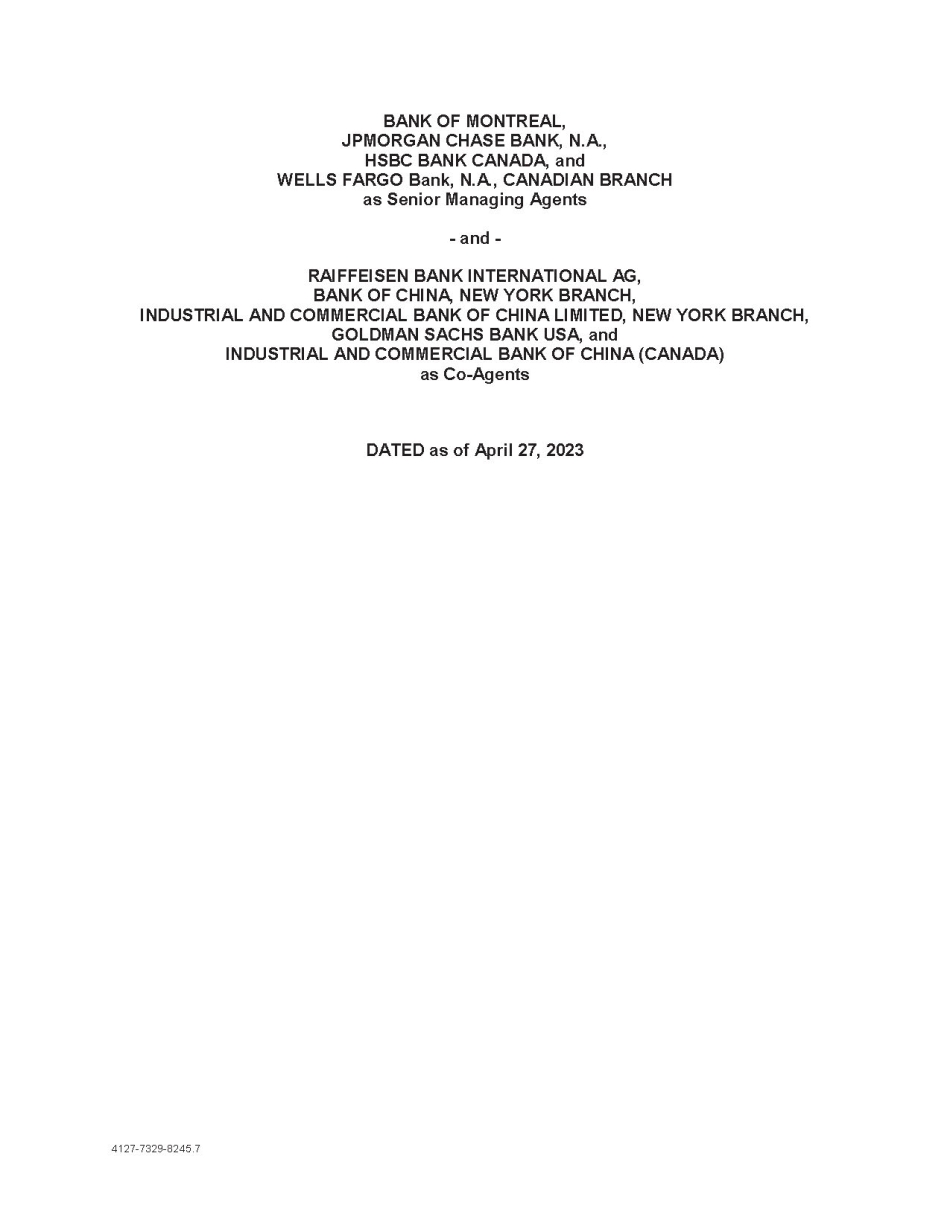 BANK OF MONTREAL,
JPMORGAN CHASE BANK, N.A.,
HSBC BANK CANADA, and
WELLS FARGO Bank, N.A., CANADIAN BRANCH
as Senior Managing Agents

- and -

RAIFFEISEN BANK INTERNATIONAL AG,
BANK OF CHINA, NEW YORK BRANCH,
INDUSTRIAL AND COMMERCIAL BANK OF CHINA LIMITED, NEW YORK BRANCH,
GOLDMAN SACHS BANK USA, and
INDUSTRIAL AND COMMERCIAL BANK OF CHINA (CANADA)
as Co-Agents

DATED as of April 27, 2023

4127-7329-8245.7